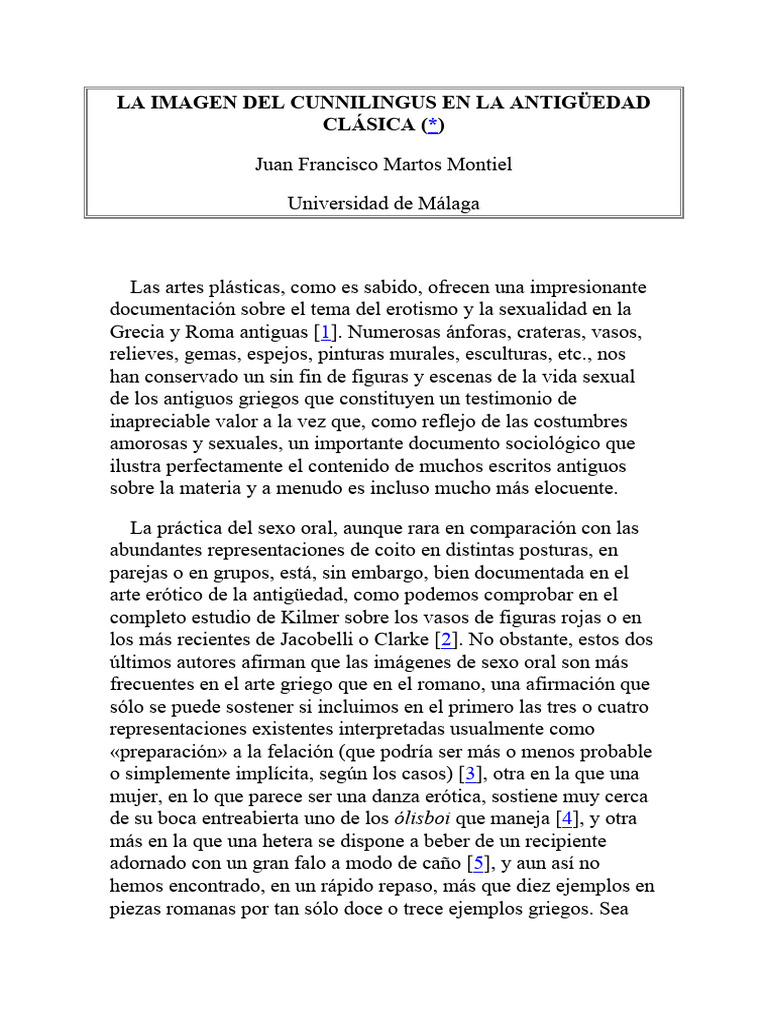 LA IMAGEN DEL CUNNILINGUS EN LA ANTIGÜEDAD CLÁSICA (*)

Juan Francisco Martos Montiel

Universidad de Málaga

Las artes plásticas, como es sabido, ofrecen una impresionante documentación sobre el tema del erotismo y la sexualidad en la Grecia y Roma antiguas [1]. Numerosas ánforas, crateras, vasos, relieves, gemas, espejos, pinturas murales, esculturas, etc., nos han conservado un sin fin de figuras y escenas de la vida sexual de los antiguos griegos que constituyen un testimonio de inapreciable valor a la vez que, como reflejo de las costumbres amorosas y sexuales, un importante documento sociológico que ilustra perfectamente el contenido de muchos escritos antiguos sobre la materia y a menudo es incluso mucho más elocuente.

La práctica del sexo oral, aunque rara en comparación con las abundantes representaciones de coito en distintas posturas, en parejas o en grupos, está, sin embargo, bien documentada en el arte erótico de la antigüedad, como podemos comprobar en el completo estudio de Kilmer sobre los vasos de figuras rojas o en los más recientes de Jacobelli o Clarke [2]. No obstante, estos dos últimos autores afirman que las imágenes de sexo oral son más frecuentes en el arte griego que en el romano, una afirmación que sólo se puede sostener si incluimos en el primero las tres o cuatro representaciones existentes interpretadas usualmente como «preparación» a la felación (que podría ser más o menos probable o simplemente implícita, según los casos) [3], otra en la que una mujer, en lo que parece ser una danza erótica, sostiene muy cerca de su boca entreabierta uno de los ólisboi que maneja [4], y otra más en la que una hetera se dispone a beber de un recipiente adornado con un gran falo a modo de caño [5], y aun así no hemos encontrado, en un rápido repaso, más que diez ejemplos en piezas romanas por tan sólo doce o trece ejemplos griegos. Sea